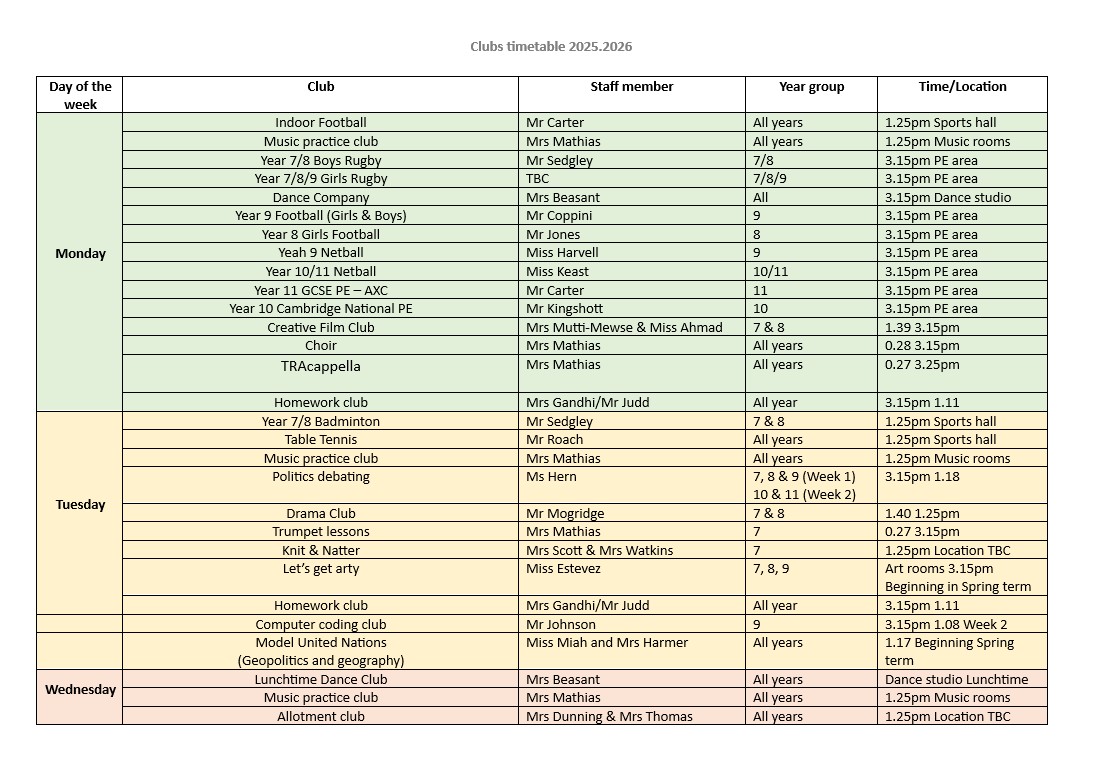 Clubs timetable 2025.2026

| Day of the week | Club | Staff member | Year group | Time/Location |
|---|---|---|---|---|
| Monday | Indoor Football | Mr Carter | All years | 1.25pm Sports hall |
| | Music practice club | Mrs Mathias | All years | 1.25pm Music rooms |
| | Year 7/8 Boys Rugby | Mr Sedgley | 7/8 | 3.15pm PE area |
| | Year 7/8/9 Girls Rugby | TBC | 7/8/9 | 3.15pm PE area |
| | Dance Company | Mrs Beasant | All | 3.15pm Dance studio |
| | Year 9 Football (Girls & Boys) | Mr Coppini | 9 | 3.15pm PE area |
| | Year 8 Girls Football | Mr Jones | 8 | 3.15pm PE area |
| | Yeah 9 Netball | Miss Harvell | 9 | 3.15pm PE area |
| | Year 10/11 Netball | Miss Keast | 10/11 | 3.15pm PE area |
| | Year 11 GCSE PE – AXC | Mr Carter | 11 | 3.15pm PE area |
| | Year 10 Cambridge National PE | Mr Kingshott | 10 | 3.15pm PE area |
| | Creative Film Club | Mrs Mutti-Mewse & Miss Ahmad | 7 & 8 | 1.39 3.15pm |
| | Choir | Mrs Mathias | All years | 0.28 3.15pm |
| | TRAcappella | Mrs Mathias | All years | 0.27 3.25pm |
| | Homework club | Mrs Gandhi/Mr Judd | All year | 3.15pm 1.11 |
| Tuesday | Year 7/8 Badminton | Mr Sedgley | 7 & 8 | 1.25pm Sports hall |
| | Table Tennis | Mr Roach | All years | 1.25pm Sports hall |
| | Music practice club | Mrs Mathias | All years | 1.25pm Music rooms |
| | Politics debating | Ms Hern | 7, 8 & 9 (Week 1) 10 & 11 (Week 2) | 3.15pm 1.18 |
| | Drama Club | Mr Mogridge | 7 & 8 | 1.40 1.25pm |
| | Trumpet lessons | Mrs Mathias | 7 | 0.27 3.15pm |
| | Knit & Natter | Mrs Scott & Mrs Watkins | 7 | 1.25pm Location TBC |
| | Let's get arty | Miss Estevez | 7, 8, 9 | Art rooms 3.15pm Beginning in Spring term |
| | Homework club | Mrs Gandhi/Mr Judd | All year | 3.15pm 1.11 |
| | Computer coding club | Mr Johnson | 9 | 3.15pm 1.08 Week 2 |
| | Model United Nations (Geopolitics and geography) | Miss Miah and Mrs Harmer | All years | 1.17 Beginning Spring term |
| Wednesday | Lunchtime Dance Club | Mrs Beasant | All years | Dance studio Lunchtime |
| | Music practice club | Mrs Mathias | All years | 1.25pm Music rooms |
| | Allotment club | Mrs Dunning & Mrs Thomas | All years | 1.25pm Location TBC |